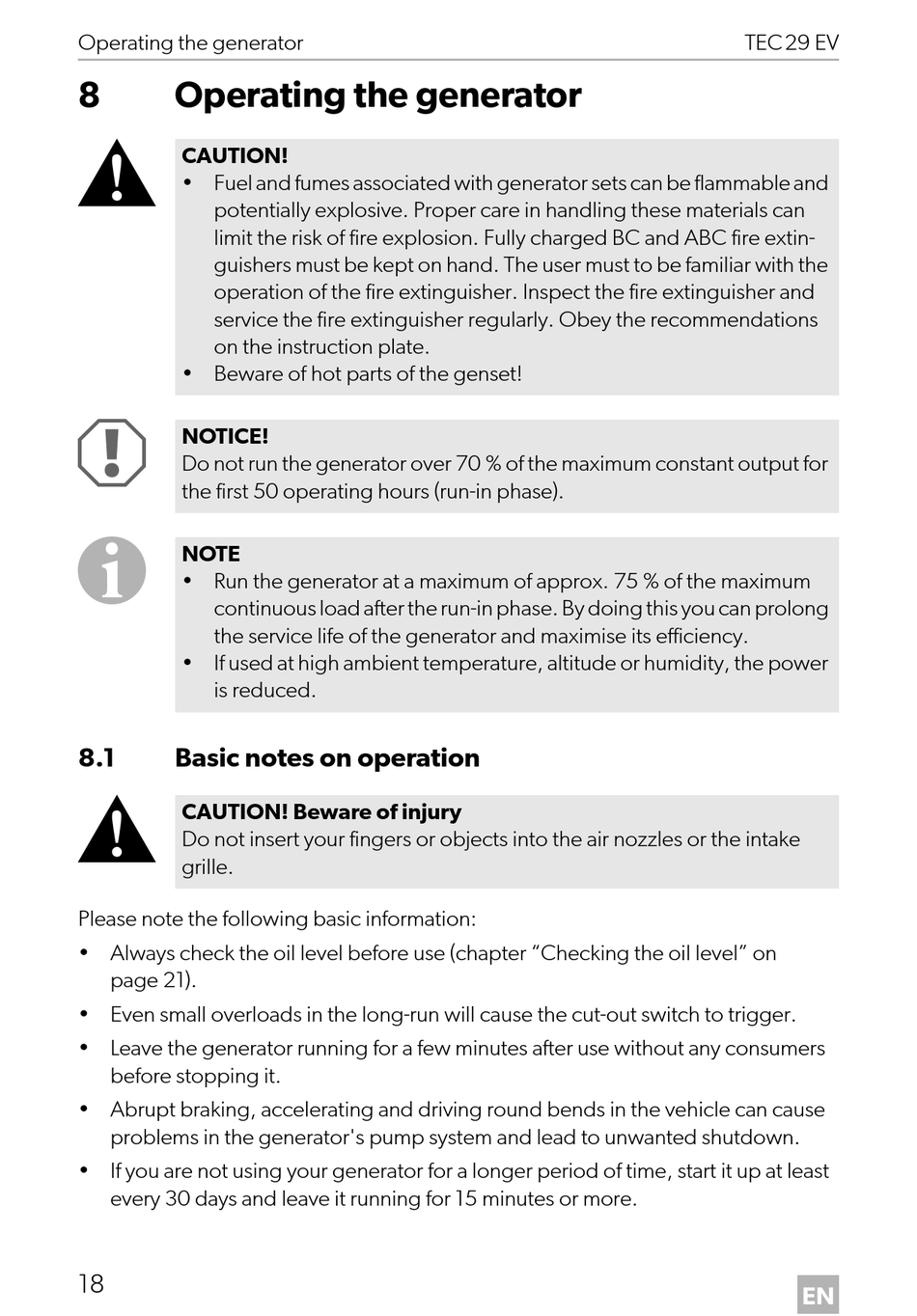 Operating the generator TEC 29 EV

8 Operating the generator

CAUTION!
• Fuel and fumes associated with generator sets can be flammable and potentially explosive. Proper care in handling these materials can limit the risk of fire explosion. Fully charged BC and ABC fire extinguishers must be kept on hand. The user must to be familiar with the operation of the fire extinguisher. Inspect the fire extinguisher and service the fire extinguisher regularly. Obey the recommendations on the instruction plate.
• Beware of hot parts of the genset!

NOTICE!
Do not run the generator over 70 % of the maximum constant output for the first 50 operating hours (run-in phase).

NOTE
• Run the generator at a maximum of approx. 75 % of the maximum continuous load after the run-in phase. By doing this you can prolong the service life of the generator and maximise its efficiency.
• If used at high ambient temperature, altitude or humidity, the power is reduced.

8.1 Basic notes on operation

CAUTION! Beware of injury
Do not insert your fingers or objects into the air nozzles or the intake grille.

Please note the following basic information:
• Always check the oil level before use (chapter “Checking the oil level” on page 21).
• Even small overloads in the long-run will cause the cut-out switch to trigger.
• Leave the generator running for a few minutes after use without any consumers before stopping it.
• Abrupt braking, accelerating and driving round bends in the vehicle can cause problems in the generator's pump system and lead to unwanted shutdown.
• If you are not using your generator for a longer period of time, start it up at least every 30 days and leave it running for 15 minutes or more.

18 EN